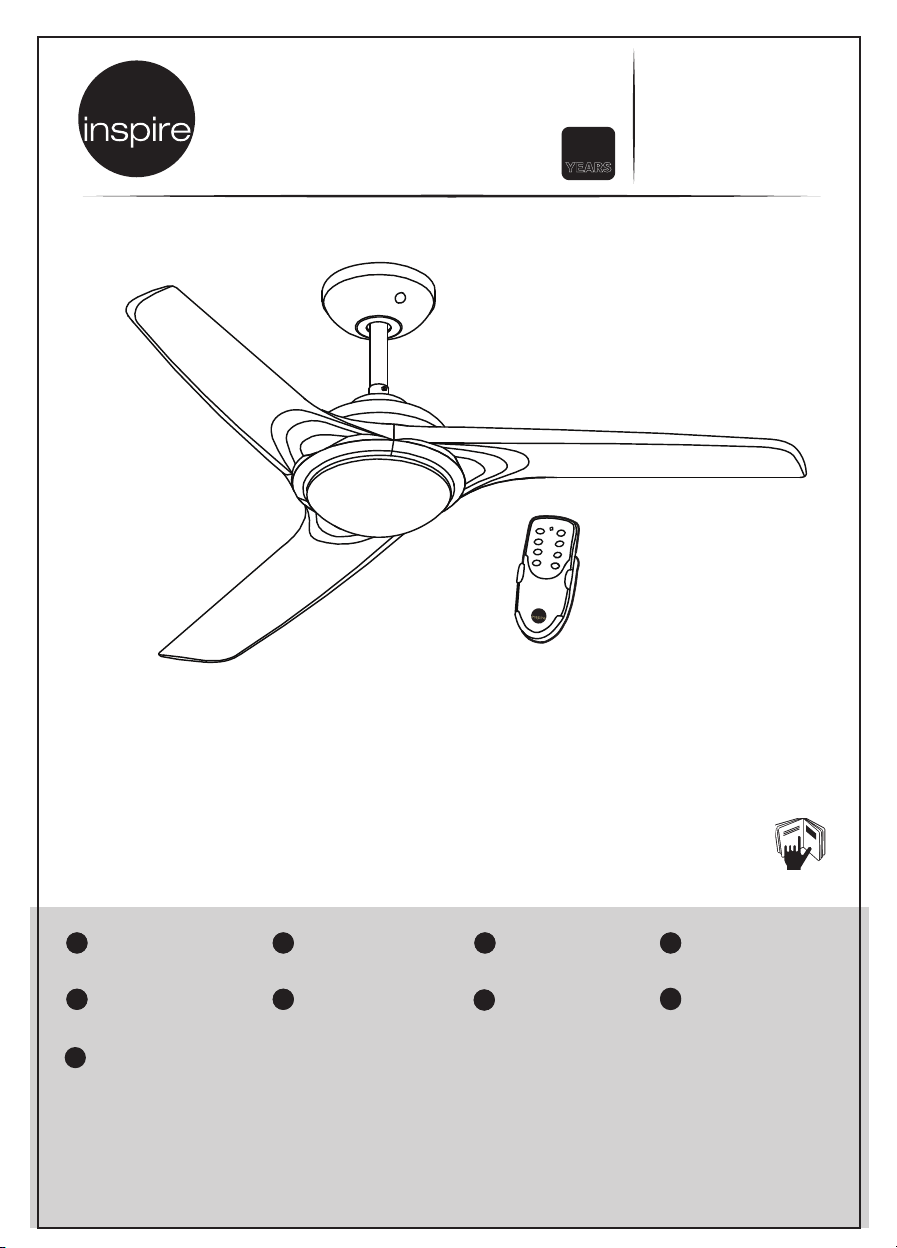 inspire

YEARS